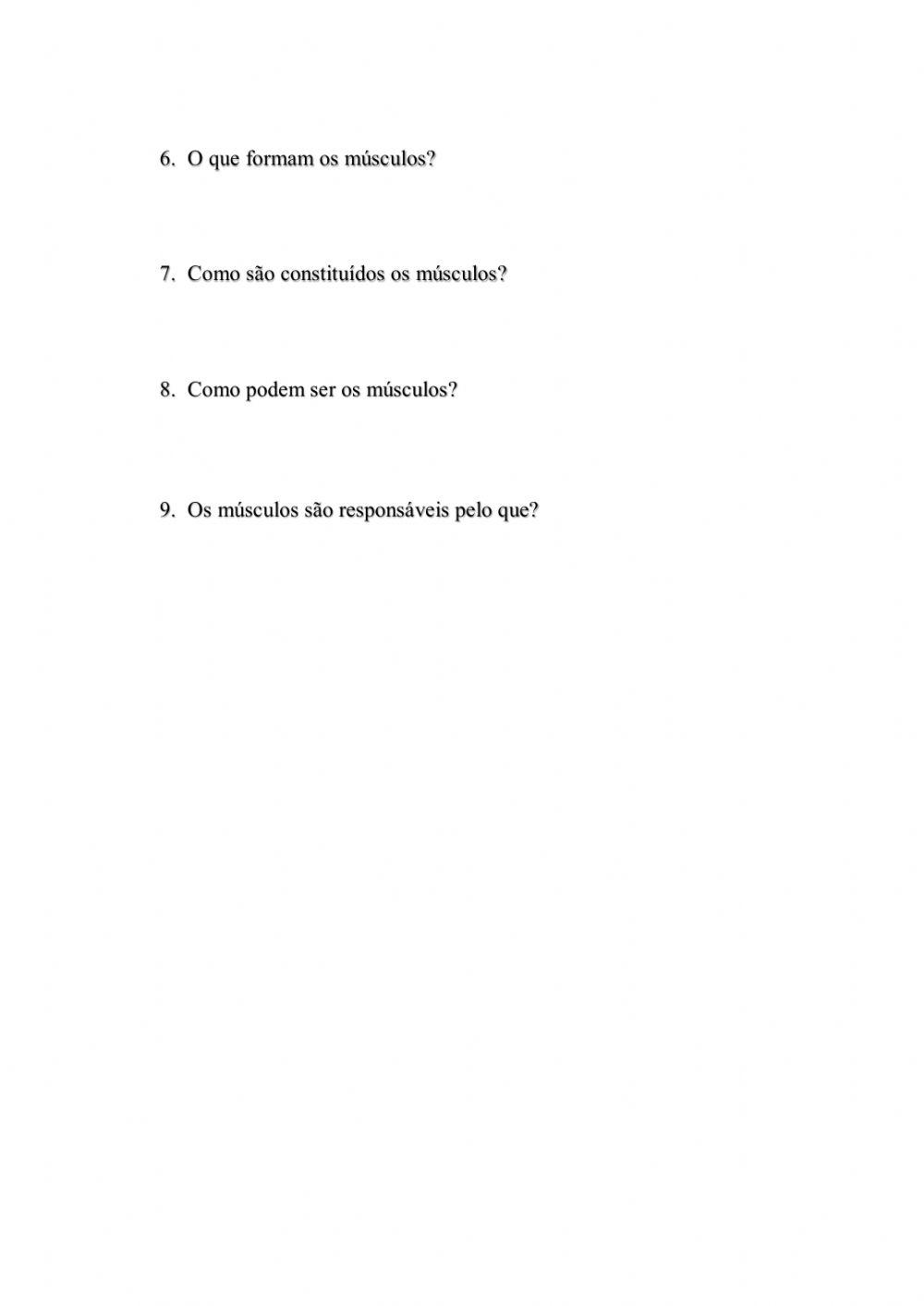 6. O que formam os músculos?

7. Como são constituídos os músculos?

8. Como podem ser os músculos?

9. Os músculos são responsáveis pelo que?